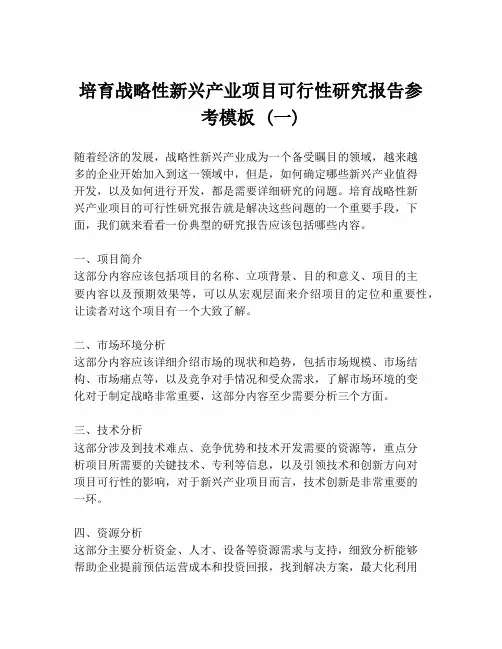 培育战略性新兴产业项目可行性研究报告参考模板（一）

随着经济的发展，战略性新兴产业成为一个备受瞩目的领域，越来越多的企业开始加入到这一领域中，但是，如何确定哪些新兴产业值得开发，以及如何进行开发，都是需要详细研究的问题。培育战略性新兴产业项目的可行性研究报告就是解决这些问题的一个重要手段，下面，我们就来看看一份典型的研究报告应该包括哪些内容。

一、项目简介
这部分内容应该包括项目的名称、立项背景、目的和意义、项目的主要内容以及预期效果等，可以从宏观层面来介绍项目的定位和重要性，让读者对这个项目有一个大致了解。

二、市场环境分析
这部分内容应该详细介绍市场的现状和趋势，包括市场规模、市场结构、市场痛点等，以及竞争对手情况和受众需求，了解市场环境的变化对于制定战略非常重要，这部分内容至少需要分析三个方面。

三、技术分析
这部分涉及到技术难点、竞争优势和技术开发需要的资源等，重点分析项目所需要的关键技术、专利等信息，以及引领技术和创新方向对项目可行性的影响，对于新兴产业项目而言，技术创新是非常重要的一环。

四、资源分析
这部分主要分析资金、人才、设备等资源需求与支持，细致分析能够帮助企业提前预估运营成本和投资回报，找到解决方案，最大化利用